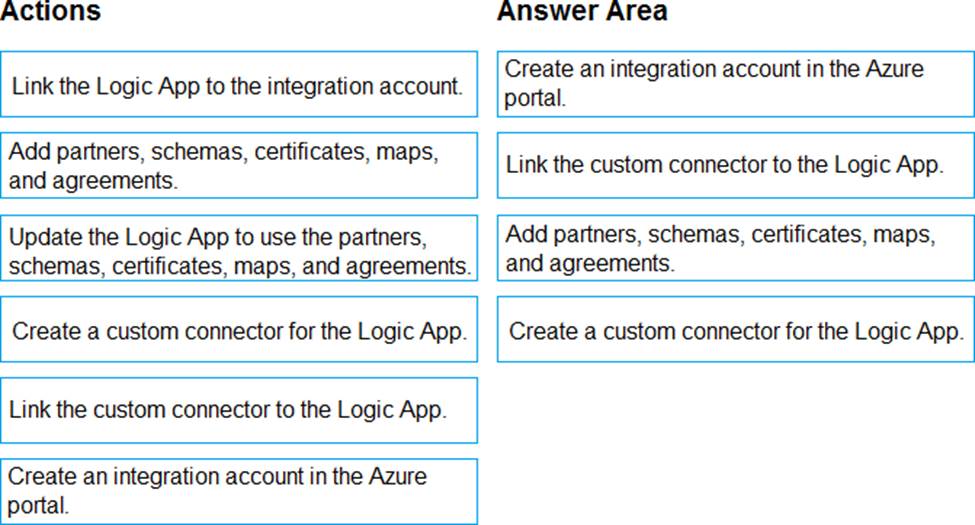 Actions

Link the Logic App to the integration account.

Add partners, schemas, certificates, maps, and agreements.

Update the Logic App to use the partners, schemas, certificates, maps, and agreements.

Create a custom connector for the Logic App.

Link the custom connector to the Logic App.

Create an integration account in the Azure portal.

Answer Area

Create an integration account in the Azure portal.

Link the custom connector to the Logic App.

Add partners, schemas, certificates, maps, and agreements.

Create a custom connector for the Logic App.